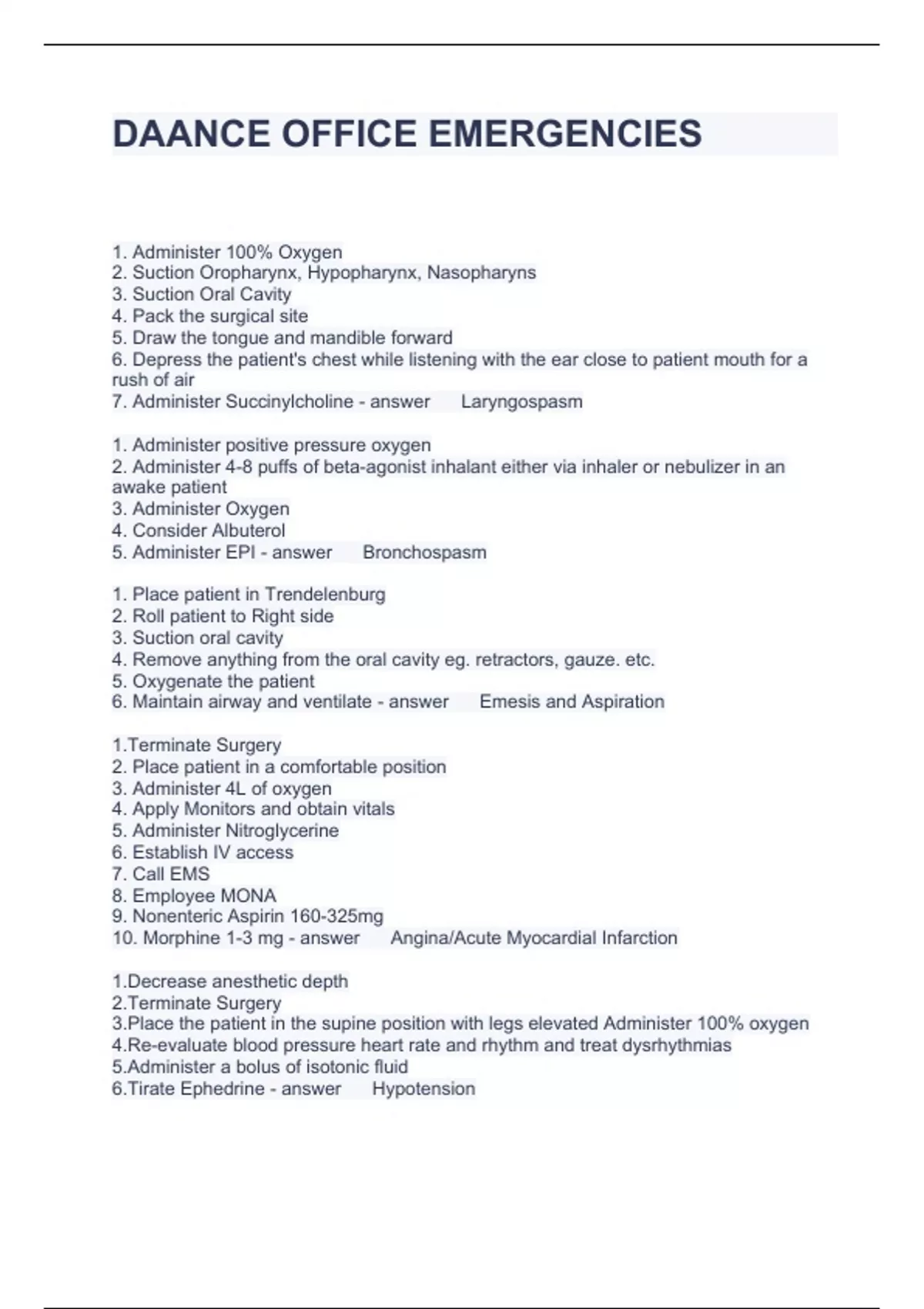 DAANCE OFFICE EMERGENCIES

1. Administer 100% Oxygen
2. Suction Oropharynx, Hypopharynx, Nasopharyns
3. Suction Oral Cavity
4. Pack the surgical site
5. Draw the tongue and mandible forward
6. Depress the patient's chest while listening with the ear close to patient mouth for a rush of air
7. Administer Succinylcholine - answer Laryngospasm

1. Administer positive pressure oxygen
2. Administer 4-8 puffs of beta-agonist inhalant either via inhaler or nebulizer in an awake patient
3. Administer Oxygen
4. Consider Albuterol
5. Administer EPI - answer Bronchospasm

1. Place patient in Trendelenburg
2. Roll patient to Right side
3. Suction oral cavity
4. Remove anything from the oral cavity eg. retractors, gauze. etc.
5. Oxygenate the patient
6. Maintain airway and ventilate - answer Emesis and Aspiration

1.Terminate Surgery
2. Place patient in a comfortable position
3. Administer 4L of oxygen
4. Apply Monitors and obtain vitals
5. Administer Nitroglycerine
6. Establish IV access
7. Call EMS
8. Employee MONA
9. Nonenteric Aspirin 160-325mg
10. Morphine 1-3 mg - answer Angina/Acute Myocardial Infarction

1.Decrease anesthetic depth
2.Terminate Surgery
3.Place the patient in the supine position with legs elevated Administer 100% oxygen
4.Re-evaluate blood pressure heart rate and rhythm and treat dysrhythmias
5.Administer a bolus of isotonic fluid
6.Tirate Ephedrine - answer Hypotension